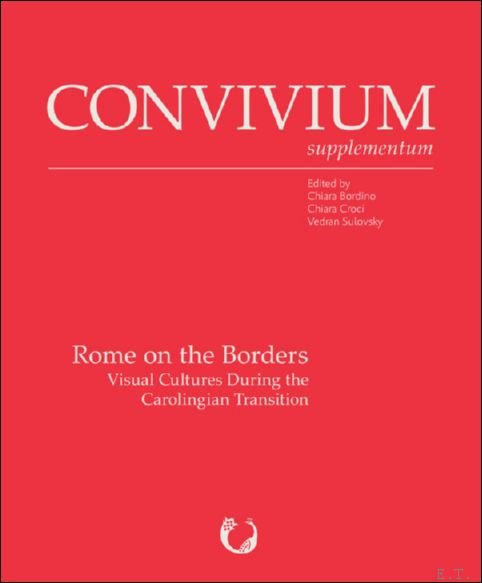 CONVIVIUM
supplementum

Edited by
Chiara Bordino
Chiara Croci
Vedran Sulovsky

Rome on the Borders
Visual Cultures During the
Carolingian Transition

E.T.